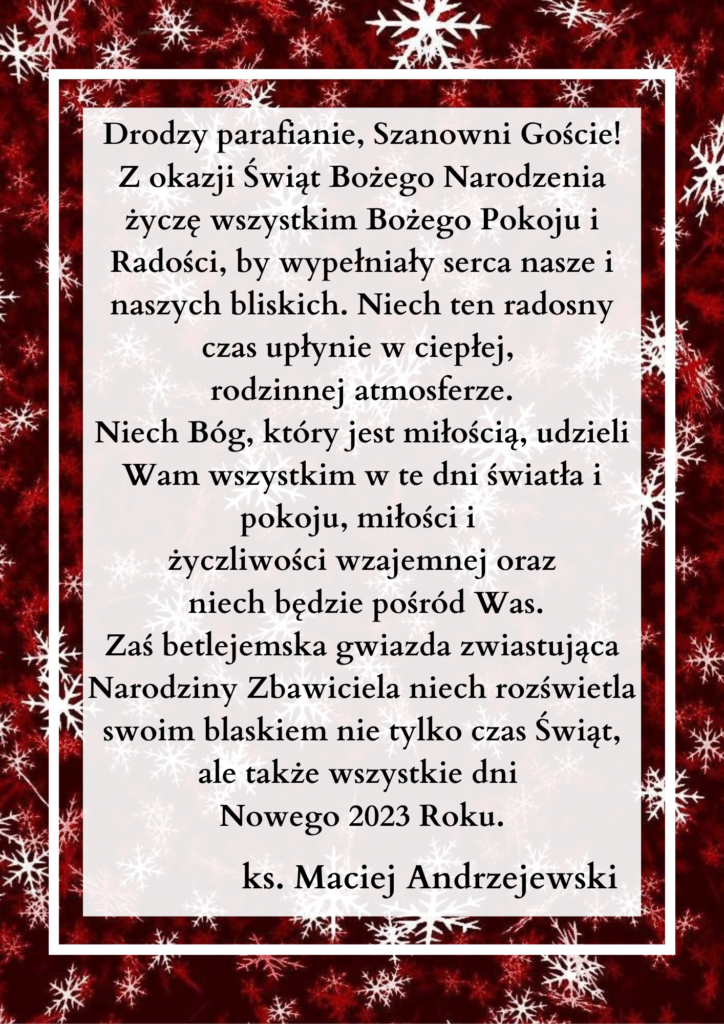 Drodzy parafianie, Szanowni Goście!
Z okazji Świąt Bożego Narodzenia życzę wszystkim Bożego Pokoju i Radości, by wypełniały serca nasze i naszych bliskich. Niech ten radosny czas upłynie w ciepłej, rodzinnej atmosferze.
Niech Bóg, który jest miłością, udzieli Wam wszystkim w te dni światła i pokoju, miłości i życzliwości wzajemnej oraz niech będzie pośród Was.
Zaś betlejemska gwiazda zwiastująca Narodziny Zbawiciela niech rozświetla swoim blaskiem nie tylko czas Świąt, ale także wszystkie dni Nowego 2023 Roku.

ks. Maciej Andrzejewski